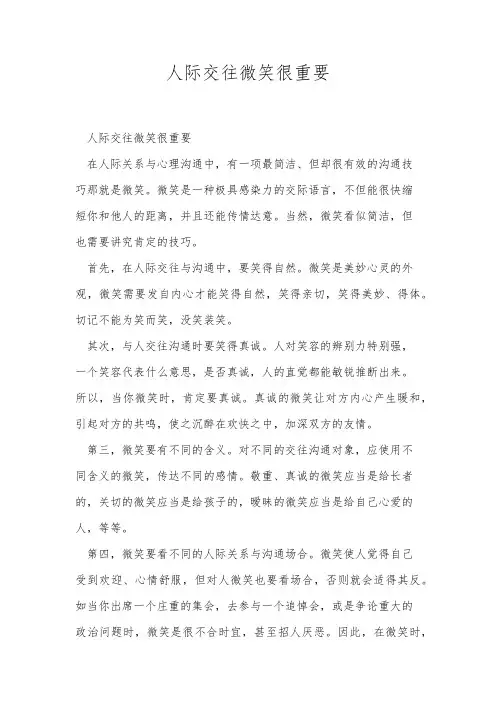 人际交往微笑很重要

人际交往微笑很重要

在人际关系与心理沟通中，有一项最简洁、但却很有效的沟通技巧那就是微笑。微笑是一种极具感染力的交际语言，不但能很快缩短你和他人的距离，并且还能传情达意。当然，微笑看似简洁，但也需要讲究肯定的技巧。

首先，在人际交往与沟通中，要笑得自然。微笑是美妙心灵的外观，微笑需要发自内心才能笑得自然，笑得亲切，笑得美妙、得体。切记不能为笑而笑，没笑装笑。

其次，与人交往沟通时要笑得真诚。人对笑容的辨别力特别强，一个笑容代表什么意思，是否真诚，人的直觉都能敏锐推断出来。所以，当你微笑时，肯定要真诚。真诚的微笑让对方内心产生暖和，引起对方的共鸣，使之沉醉在欢快之中，加深双方的友情。

第三，微笑要有不同的含义。对不同的交往沟通对象，应使用不同含义的微笑，传达不同的感情。敬重、真诚的微笑应当是给长者的，关切的微笑应当是给孩子的，暧昧的微笑应当是给自己心爱的人，等等。

第四，微笑要看不同的人际关系与沟通场合。微笑使人觉得自己受到欢迎、心情舒服，但对人微笑也要看场合，否则就会适得其反。如当你出席一个庄重的集会，去参与一个追悼会，或是争论重大的政治问题时，微笑是很不合时宜，甚至招人厌恶。因此，在微笑时，